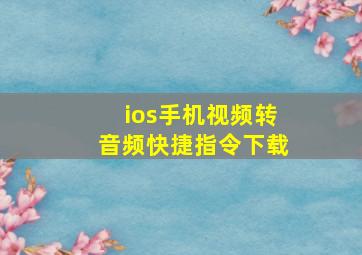 ios手机视频转音频快捷指令下载